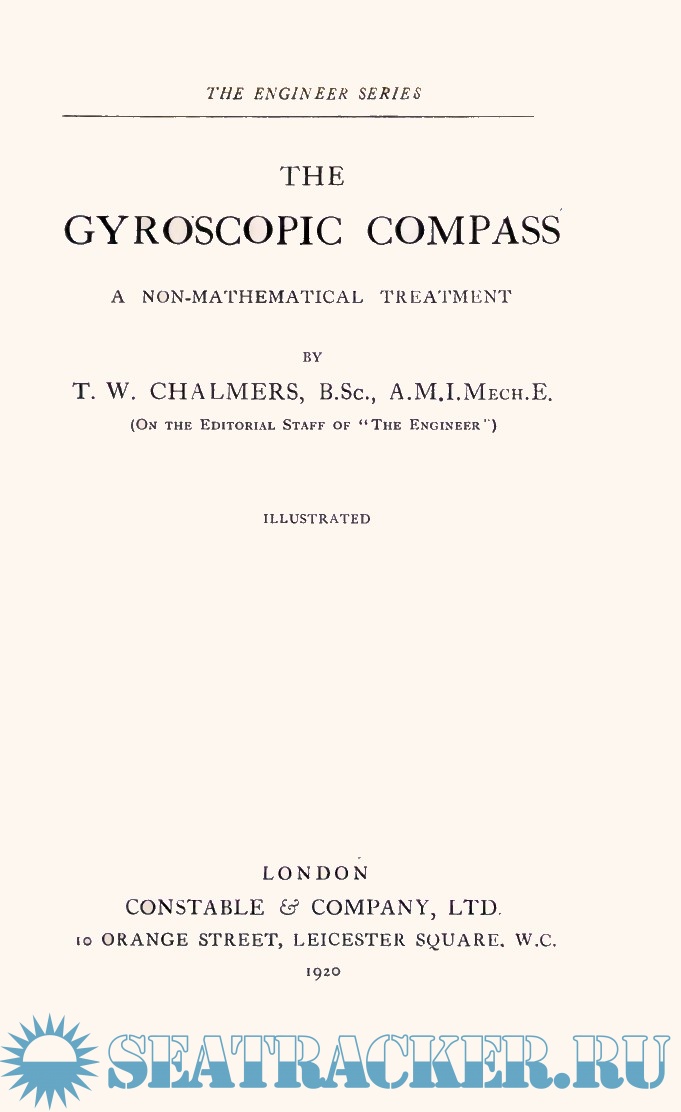 THE ENGINEER SERIES

THE
GYROSCOPIC COMPASS

A NON-MATHEMATICAL TREATMENT

BY

T. W. CHALMERS, B.Sc., A.M.I.Mech.E.
(On the Editorial Staff of "The Engineer")

ILLUSTRATED

LONDON
CONSTABLE & COMPANY, LTD.
10 ORANGE STREET, LEICESTER SQUARE, W.C.
1920

SEATRACKER.RU